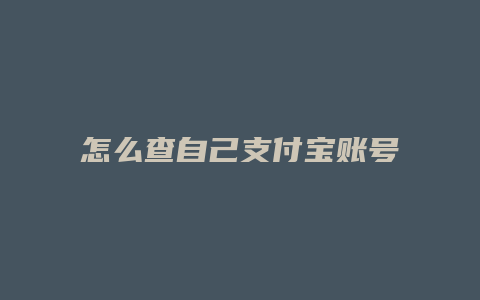 怎么查自己支付宝账号